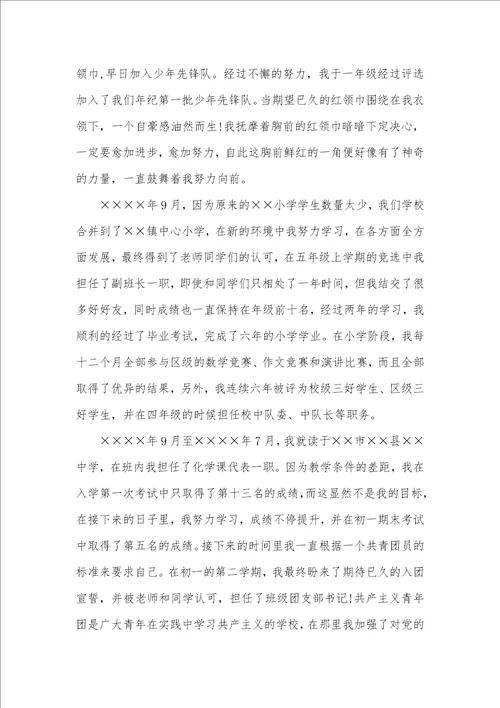 领巾,早日加入少年先锋队。经过不懈的努力，我于一年级经过评选加入了我们年纪第一批少年先锋队。当期望已久的红领巾围绕在我衣领下，一个自豪感油然而生!我抚摩着胸前的红领巾暗暗下定决心，一定要愈加进步，愈加努力，自此这胸前鲜红的一角便好像有了神奇的力量，一直鼓舞着我努力向前。

××××年9月，因为原来的××小学学生数量太少，我们学校合并到了××镇中心小学，在新的环境中我努力学习，在各方面全方面发展，最终得到了老师同学们的认可，在五年级上学期的竞选中我担任了副班长一职，即使和同学们只相处了一年时间，但我结交了很多好好友，同时成绩也一直保持在年级前十名，经过两年的学习，我顺利的经过了毕业考试，完成了六年的小学学业。在小学阶段，我每十二个月全部参与区级的数学竞赛、作文竞赛和演讲比赛，而且全部取得了优异的结果，另外，我连续六年被评为校级三好学生、区级三好学生，并在四年级的时候担任校中队委、中队长等职务。

××××年9月至××××年7月，我就读于××市××县××中学，在班内我担任了化学课代表一职。因为教学条件的差距，我在入学第一次考试中只取得了第十三名的成绩，而这显然不是我的目标，在接下来的日子里，我努力学习，成绩不停提升，并在初一期末考试中取得了第五名的成绩。接下来的时间里我一直根据一个共青团员的标准来要求自己。在初一的第二学期，我最终盼来了期待已久的入团宣誓，并被老师和同学认可，担任了班级团支部书记!共产主义青年团是广大青年在实践中学习共产主义的学校，在那里我加强了对党的